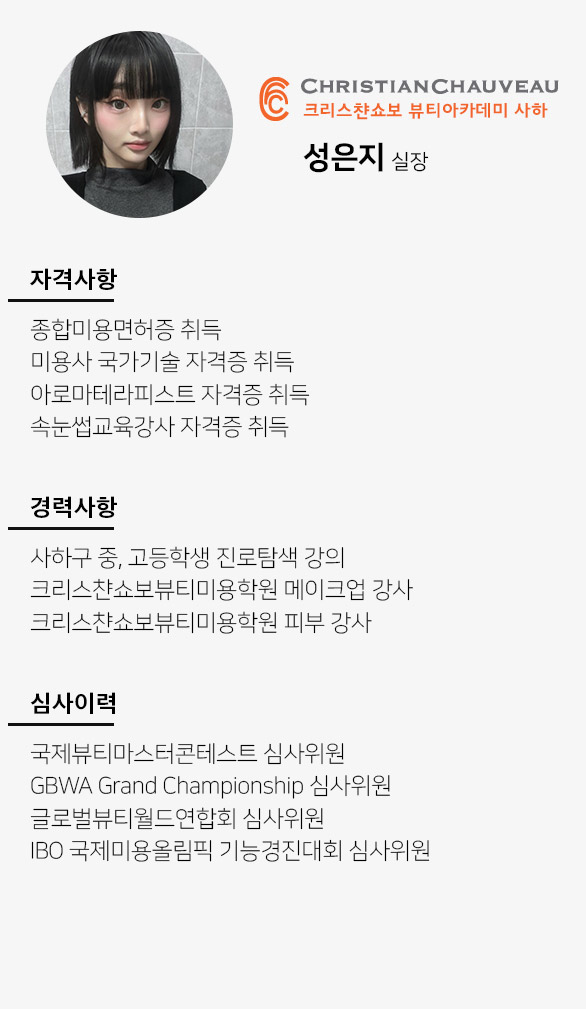 CHRISTIANCHAUVEAU
크리스챤쇼보 뷰티아카데미 사하

성은지 실장

자격사항

종합미용면허증 취득
미용사 국가기술 자격증 취득
아로마테라피스트 자격증 취득
속눈썹교육강사 자격증 취득

경력사항

사하구 중, 고등학생 진로탐색 강의
크리스챤쇼보뷰티미용학원 메이크업 강사
크리스챤쇼보뷰티미용학원 피부 강사

심사이력

국제뷰티마스터콘테스트 심사위원
GBWA Grand Championship 심사위원
글로벌뷰티월드연합회 심사위원
IBO 국제미용올림픽 기능경진대회 심사위원